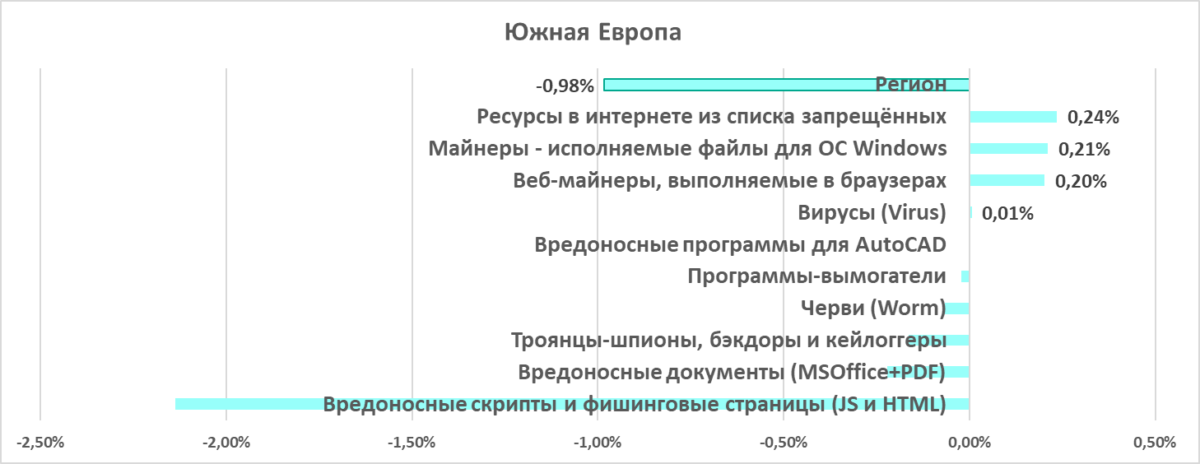 Южная Европа

-0,98% Регион

Ресурсы в интернете из списка запрещённых 0,24%

Майнеры - исполняемые файлы для ОС Windows 0,21%

Веб-майнеры, выполняемые в браузерах 0,20%

Вирусы (Virus) 0,01%

Вредоносные программы для AutoCAD

Программы-вымогатели

Черви (Worm)

Троянцы-шпионы, бэкдоры и кейлоггеры

Вредоносные документы (MSOffice+PDF)

Вредоносные скрипты и фишинговые страницы (JS и HTML)

-2,50% -2,00% -1,50% -1,00% -0,50% 0,00% 0,50%